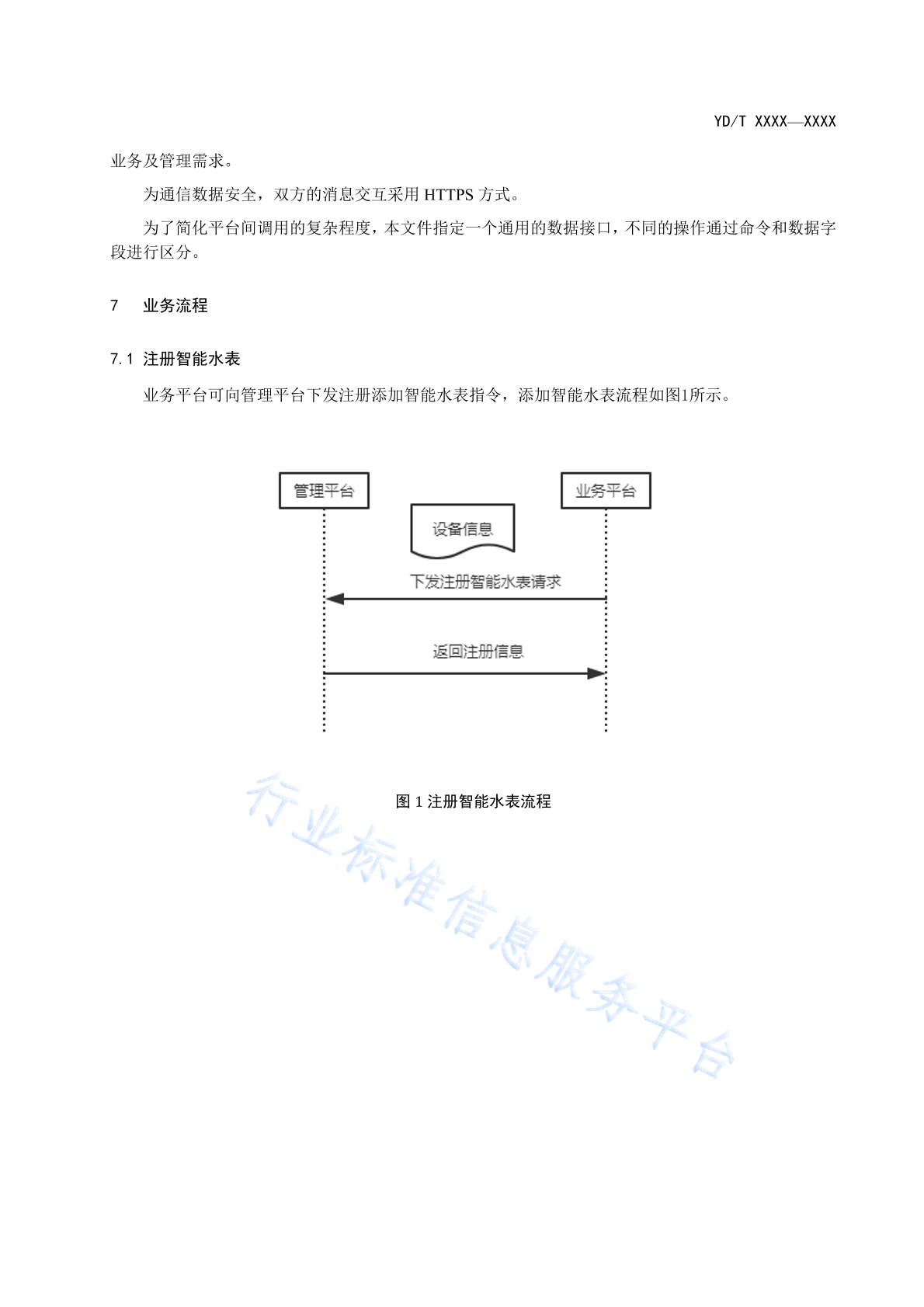 YD/T XXXX—XXXX

业务及管理需求。

为通信数据安全，双方的消息交互采用 HTTPS 方式。

为了简化平台间调用的复杂程度，本文件指定一个通用的数据接口，不同的操作通过命令和数据字段进行区分。

7　业务流程

7.1 注册智能水表

业务平台可向管理平台下发注册添加智能水表指令，添加智能水表流程如图1所示。

管理平台

业务平台

设备信息

下发注册智能水表请求

返回注册信息

图 1 注册智能水表流程

行业标准信息服务平台